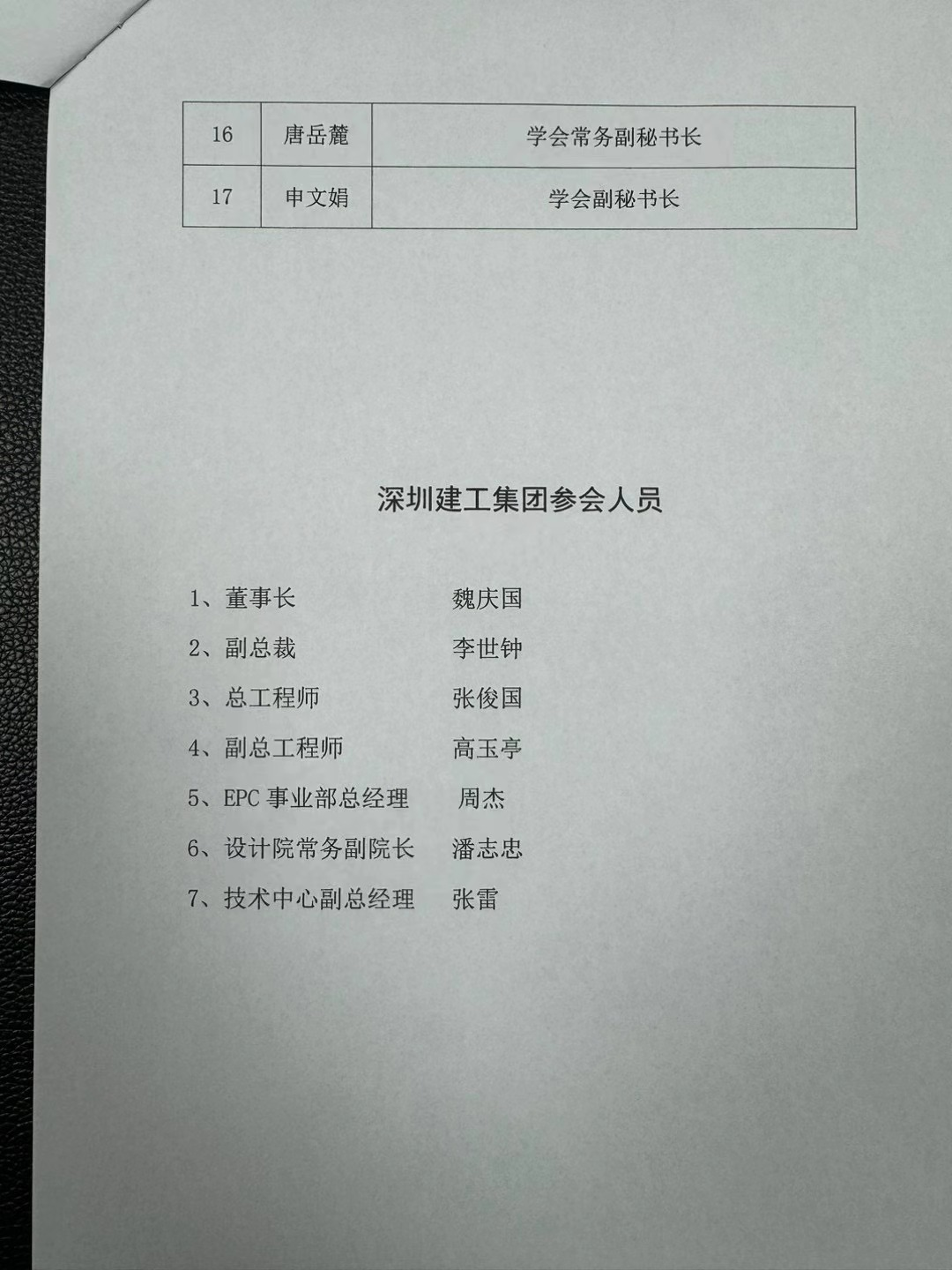 | 16 | 唐岳麓 | 学会常务副秘书长 |
|---|---|---|
| 17 | 申文娟 | 学会副秘书长 |

深圳建工集团参会人员

1、董事长 魏庆国
2、副总裁 李世钟
3、总工程师 张俊国
4、副总工程师 高玉亭
5、EPC事业部总经理 周杰
6、设计院常务副院长 潘志忠
7、技术中心副总经理 张雷